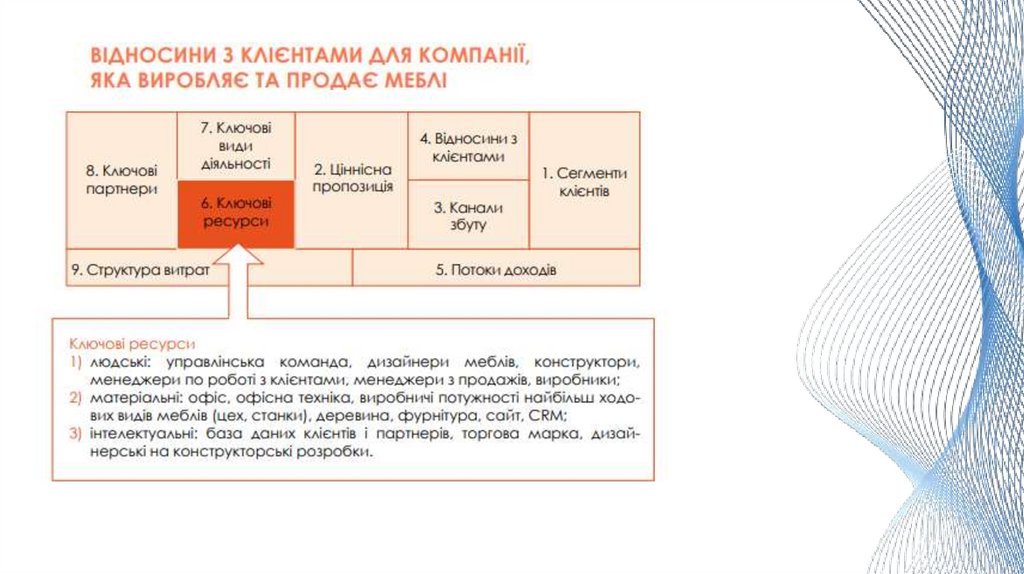 ВІДНОСИНИ З КЛІЄНТАМИ ДЛЯ КОМПАНІЇ, ЯКА ВИРОБЛЯЄ ТА ПРОДАЄ МЕБЛІ

8. Ключові партнери

7. Ключові види діяльності

6. Ключові ресурси

2. Ціннісна пропозиція

4. Відносини з клієнтами

3. Канали збуту

1. Сегменти клієнтів

9. Структура витрат

5. Потоки доходів

Ключові ресурси
1) людські: управлінська команда, дизайнери меблів, конструктори, менеджери по роботі з клієнтами, менеджери з продажів, виробники;
2) матеріальні: офіс, офісна техніка, виробничі потужності найбільш ходових видів меблів (цех, станки), деревина, фурнітура, сайт, CRM;
3) інтелектуальні: база даних клієнтів і партнерів, торгова марка, дизайнерські на конструкторські розробки.